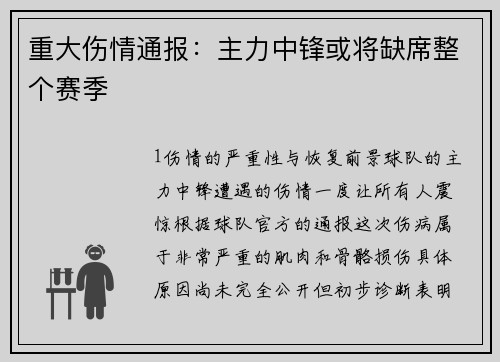 重大伤情通报：主力中锋或将缺席整个赛季

1伤情的严重性与恢复前景球队的主力中锋遭遇的伤情一度让所有人震惊根据球队官方的通报这次伤病属于非常严重的肌肉和骨骼损伤具体原因尚未完全公开但初步诊断表明